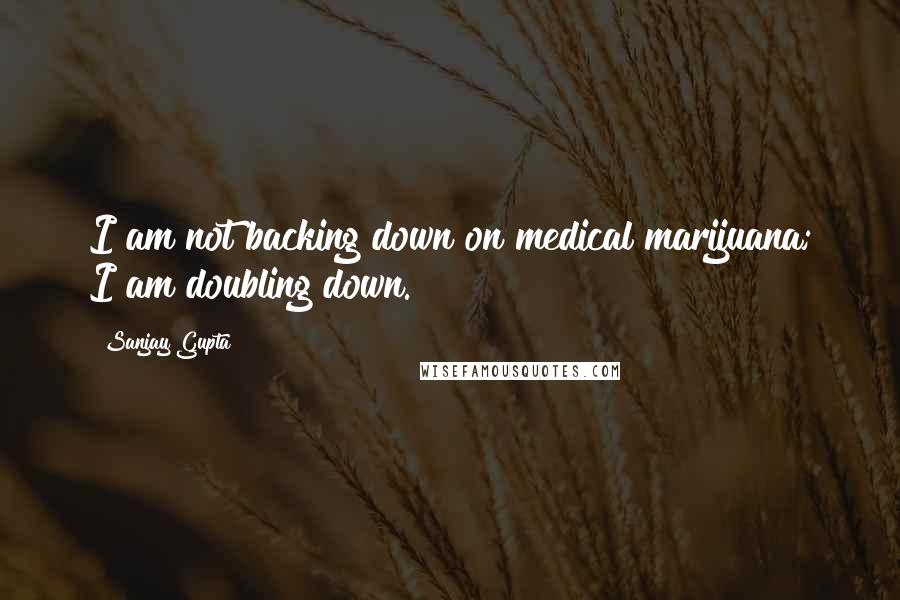 I am not backing down on medical marijuana; I am doubling down.

Sanjay Gupta

WISEFAMOUSQUOTES.COM